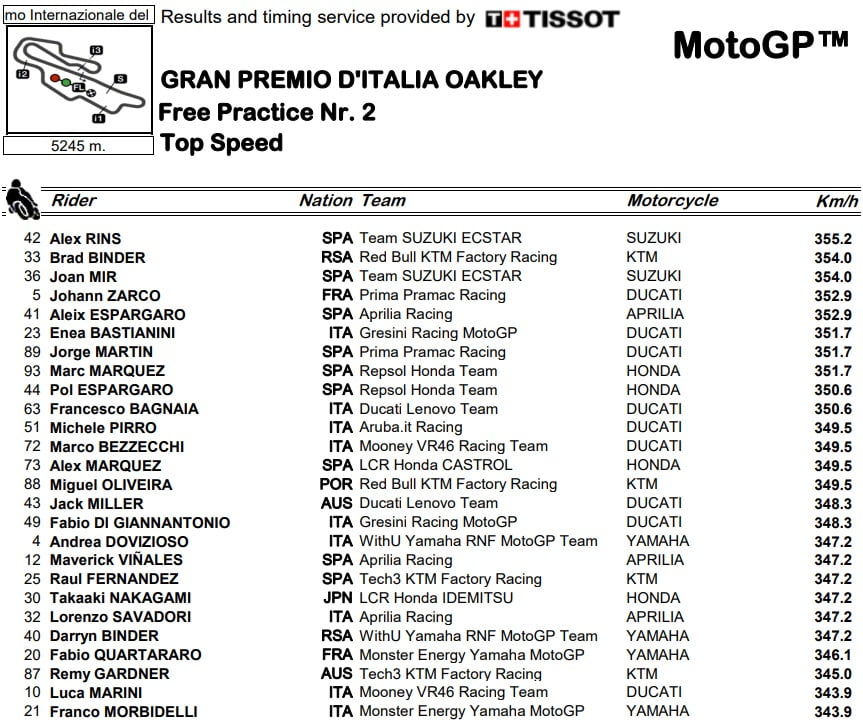 mo Internazionale del

I3

I2

S

FL

I1

5245 m.

Results and timing service provided by TISSOT

MotoGP™

GRAN PREMIO D'ITALIA OAKLEY
Free Practice Nr. 2
Top Speed

| | Rider | Nation | Team | Motorcycle | Km/h |
|---|---|---|---|---|---|
| 42 | Alex RINS | SPA | Team SUZUKI ECSTAR | SUZUKI | 355.2 |
| 33 | Brad BINDER | RSA | Red Bull KTM Factory Racing | KTM | 354.0 |
| 36 | Joan MIR | SPA | Team SUZUKI ECSTAR | SUZUKI | 354.0 |
| 5 | Johann ZARCO | FRA | Prima Pramac Racing | DUCATI | 352.9 |
| 41 | Aleix ESPARGARO | SPA | Aprilia Racing | APRILIA | 352.9 |
| 23 | Enea BASTIANINI | ITA | Gresini Racing MotoGP | DUCATI | 351.7 |
| 89 | Jorge MARTIN | SPA | Prima Pramac Racing | DUCATI | 351.7 |
| 93 | Marc MARQUEZ | SPA | Repsol Honda Team | HONDA | 351.7 |
| 44 | Pol ESPARGARO | SPA | Repsol Honda Team | HONDA | 350.6 |
| 63 | Francesco BAGNAIA | ITA | Ducati Lenovo Team | DUCATI | 350.6 |
| 51 | Michele PIRRO | ITA | Aruba.it Racing | DUCATI | 349.5 |
| 72 | Marco BEZZECCHI | ITA | Mooney VR46 Racing Team | DUCATI | 349.5 |
| 73 | Alex MARQUEZ | SPA | LCR Honda CASTROL | HONDA | 349.5 |
| 88 | Miguel OLIVEIRA | POR | Red Bull KTM Factory Racing | KTM | 349.5 |
| 43 | Jack MILLER | AUS | Ducati Lenovo Team | DUCATI | 348.3 |
| 49 | Fabio DI GIANNANTONIO | ITA | Gresini Racing MotoGP | DUCATI | 348.3 |
| 4 | Andrea DOVIZIOSO | ITA | WithU Yamaha RNF MotoGP Team | YAMAHA | 347.2 |
| 12 | Maverick VIÑALES | SPA | Aprilia Racing | APRILIA | 347.2 |
| 25 | Raul FERNANDEZ | SPA | Tech3 KTM Factory Racing | KTM | 347.2 |
| 30 | Takaaki NAKAGAMI | JPN | LCR Honda IDEMITSU | HONDA | 347.2 |
| 32 | Lorenzo SAVADORI | ITA | Aprilia Racing | APRILIA | 347.2 |
| 40 | Darryn BINDER | RSA | WithU Yamaha RNF MotoGP Team | YAMAHA | 347.2 |
| 20 | Fabio QUARTARARO | FRA | Monster Energy Yamaha MotoGP | YAMAHA | 346.1 |
| 87 | Remy GARDNER | AUS | Tech3 KTM Factory Racing | KTM | 345.0 |
| 10 | Luca MARINI | ITA | Mooney VR46 Racing Team | DUCATI | 343.9 |
| 21 | Franco MORBIDELLI | ITA | Monster Energy Yamaha MotoGP | YAMAHA | 343.9 |